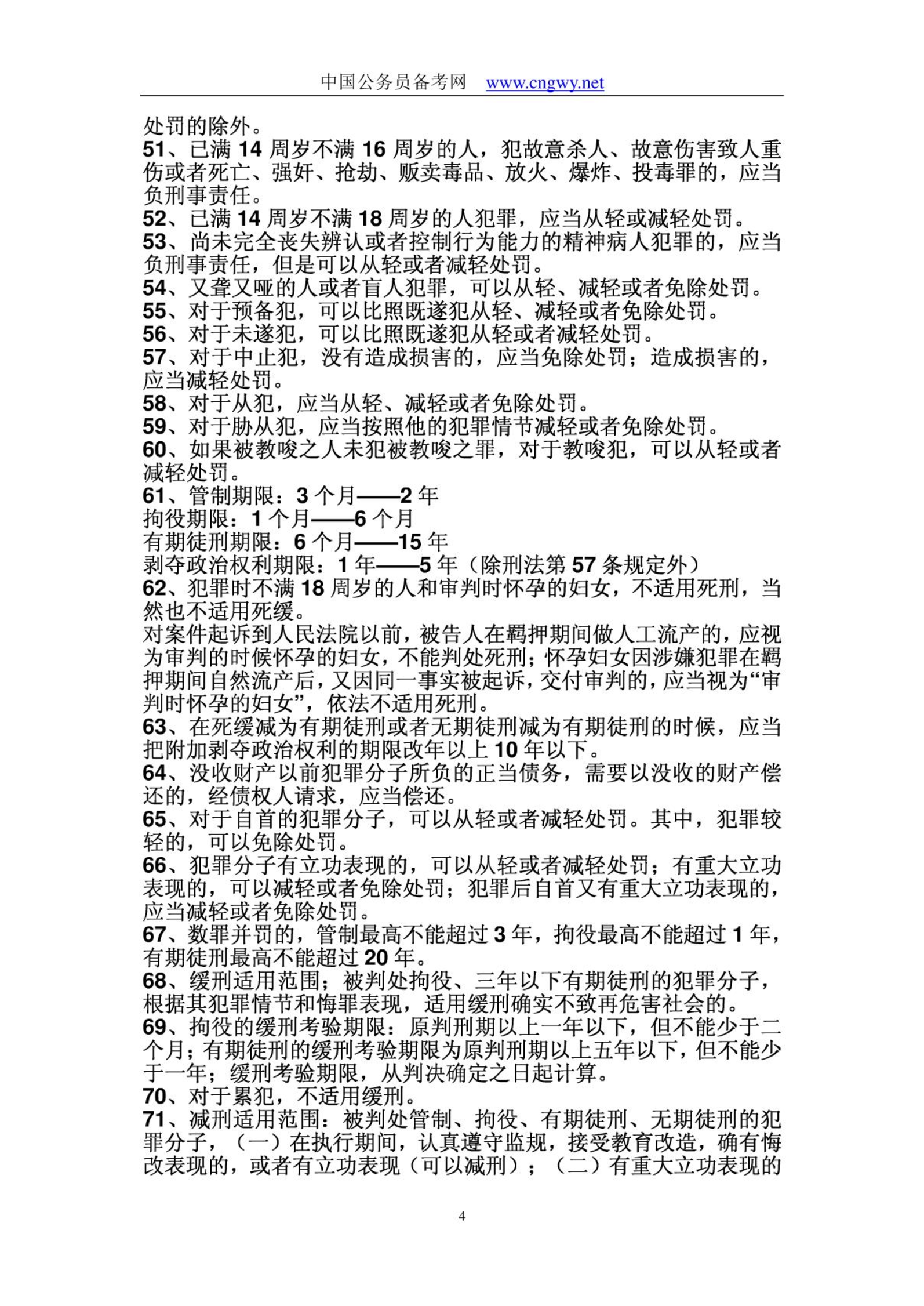 中国公务员备考网 www.cngwy.net

处罚的除外。
51、已满 14 周岁不满 16 周岁的人，犯故意杀人、故意伤害致人重伤或者死亡、强奸、抢劫、贩卖毒品、放火、爆炸、投毒罪的，应当负刑事责任。
52、已满 14 周岁不满 18 周岁的人犯罪，应当从轻或减轻处罚。
53、尚未完全丧失辨认或者控制行为能力的精神病人犯罪的，应当负刑事责任，但是可以从轻或者减轻处罚。
54、又聋又哑的人或者盲人犯罪，可以从轻、减轻或者免除处罚。
55、对于预备犯，可以比照既遂犯从轻、减轻或者免除处罚。
56、对于未遂犯，可以比照既遂犯从轻或者减轻处罚。
57、对于中止犯，没有造成损害的，应当免除处罚；造成损害的，应当减轻处罚。
58、对于从犯，应当从轻、减轻或者免除处罚。
59、对于胁从犯，应当按照他的犯罪情节减轻或者免除处罚。
60、如果被教唆之人未犯被教唆之罪，对于教唆犯，可以从轻或者减轻处罚。
61、管制期限：3 个月——2 年
拘役期限：1 个月——6 个月
有期徒刑期限：6 个月——15 年
剥夺政治权利期限：1 年——5 年（除刑法第 57 条规定外）
62、犯罪时不满 18 周岁的人和审判时怀孕的妇女，不适用死刑，当然也不适用死缓。
对案件起诉到人民法院以前，被告人在羁押期间做人工流产的，应视为审判的时候怀孕的妇女，不能判处死刑；怀孕妇女因涉嫌犯罪在羁押期间自然流产后，又因同一事实被起诉，交付审判的，应当视为“审判时怀孕的妇女”，依法不适用死刑。
63、在死缓减为有期徒刑或者无期徒刑减为有期徒刑的时候，应当把附加剥夺政治权利的期限改年以上 10 年以下。
64、没收财产以前犯罪分子所负的正当债务，需要以没收的财产偿还的，经债权人请求，应当偿还。
65、对于自首的犯罪分子，可以从轻或者减轻处罚。其中，犯罪较轻的，可以免除处罚。
66、犯罪分子有立功表现的，可以从轻或者减轻处罚；有重大立功表现的，可以减轻或者免除处罚；犯罪后自首又有重大立功表现的，应当减轻或者免除处罚。
67、数罪并罚的，管制最高不能超过 3 年，拘役最高不能超过 1 年，有期徒刑最高不能超过 20 年。
68、缓刑适用范围；被判处拘役、三年以下有期徒刑的犯罪分子，根据其犯罪情节和悔罪表现，适用缓刑确实不致再危害社会的。
69、拘役的缓刑考验期限：原判刑期以上一年以下，但不能少于二个月；有期徒刑的缓刑考验期限为原判刑期以上五年以下，但不能少于一年；缓刑考验期限，从判决确定之日起计算。
70、对于累犯，不适用缓刑。
71、减刑适用范围：被判处管制、拘役、有期徒刑、无期徒刑的犯罪分子，（一）在执行期间，认真遵守监规，接受教育改造，确有悔改表现的，或者有立功表现（可以减刑）；（二）有重大立功表现的

4